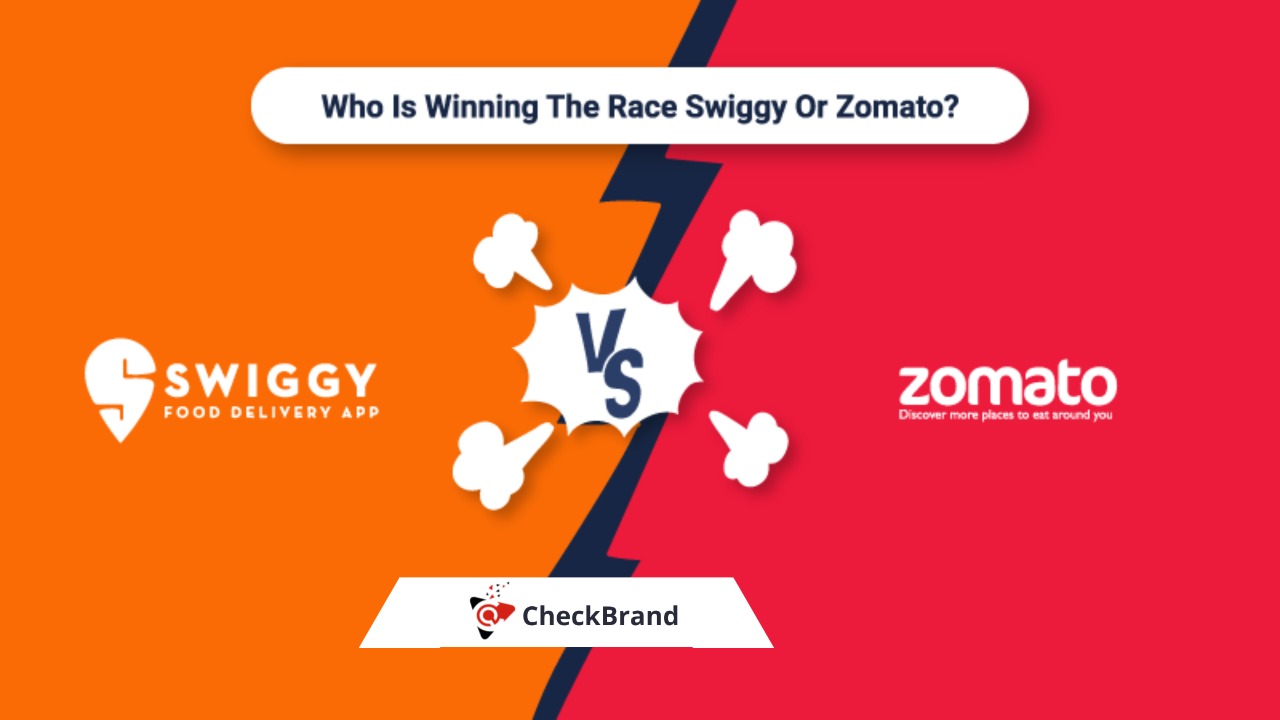 Who Is Winning The Race Swiggy Or Zomato?

SWIGGY
FOOD DELIVERY APP

VS

zomato
Discover more places to eat around you

CheckBrand